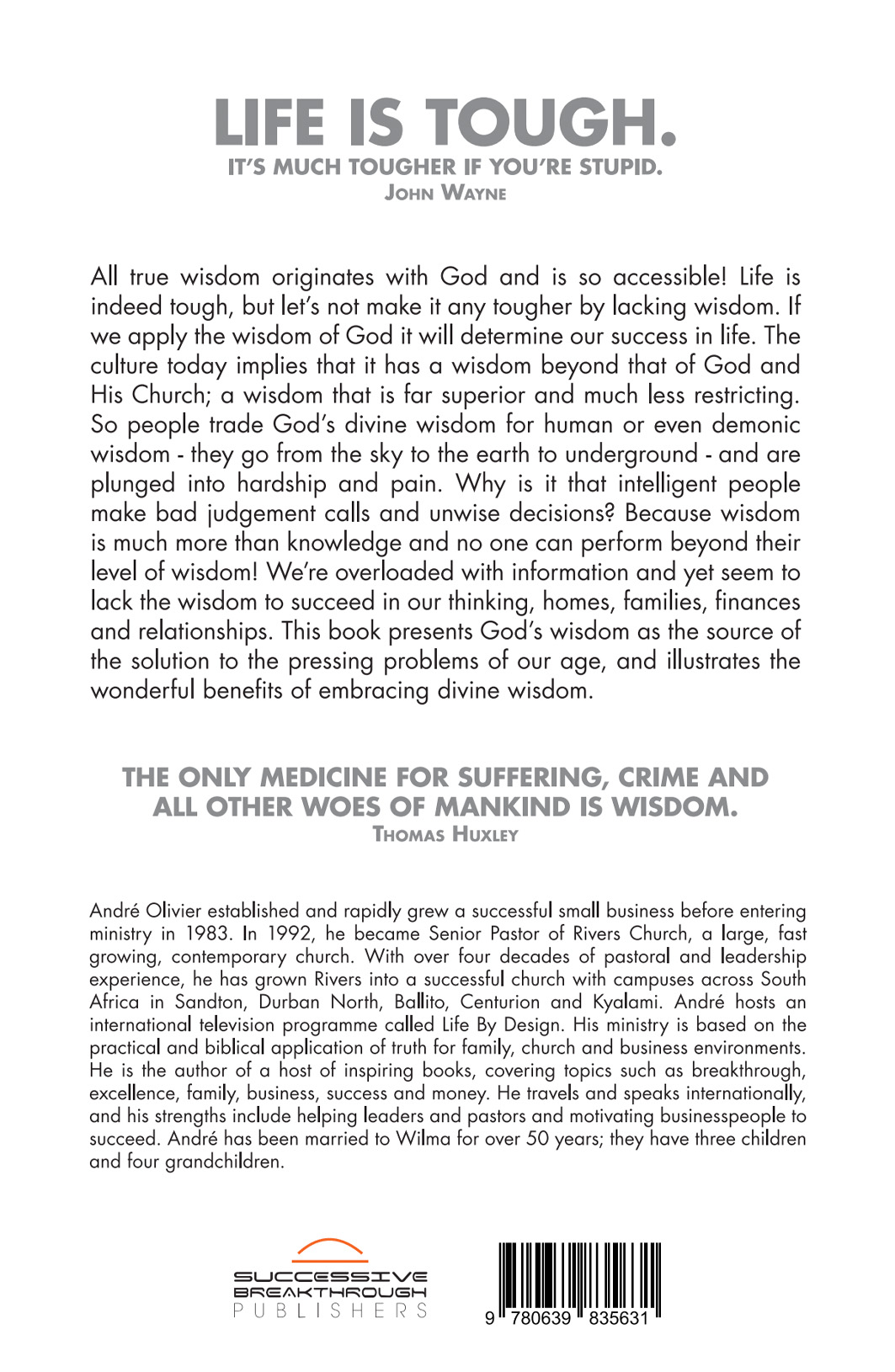 LIFE IS TOUGH.
IT'S MUCH TOUGHER IF YOU'RE STUPID.
JOHN WAYNE

All true wisdom originates with God and is so accessible! Life is indeed tough, but let's not make it any tougher by lacking wisdom. If we apply the wisdom of God it will determine our success in life. The culture today implies that it has a wisdom beyond that of God and His Church; a wisdom that is far superior and much less restricting. So people trade God's divine wisdom for human or even demonic wisdom - they go from the sky to the earth to underground - and are plunged into hardship and pain. Why is it that intelligent people make bad judgement calls and unwise decisions? Because wisdom is much more than knowledge and no one can perform beyond their level of wisdom! We're overloaded with information and yet seem to lack the wisdom to succeed in our thinking, homes, families, finances and relationships. This book presents God's wisdom as the source of the solution to the pressing problems of our age, and illustrates the wonderful benefits of embracing divine wisdom.

THE ONLY MEDICINE FOR SUFFERING, CRIME AND ALL OTHER WOES OF MANKIND IS WISDOM.
THOMAS HUXLEY

André Olivier established and rapidly grew a successful small business before entering ministry in 1983. In 1992, he became Senior Pastor of Rivers Church, a large, fast growing, contemporary church. With over four decades of pastoral and leadership experience, he has grown Rivers into a successful church with campuses across South Africa in Sandton, Durban North, Ballito, Centurion and Kyalami. André hosts an international television programme called Life By Design. His ministry is based on the practical and biblical application of truth for family, church and business environments. He is the author of a host of inspiring books, covering topics such as breakthrough, excellence, family, business, success and money. He travels and speaks internationally, and his strengths include helping leaders and pastors and motivating businesspeople to succeed. André has been married to Wilma for over 50 years; they have three children and four grandchildren.

SUCCESSIVE BREAKTHROUGH PUBLISHERS

9 780639 835631